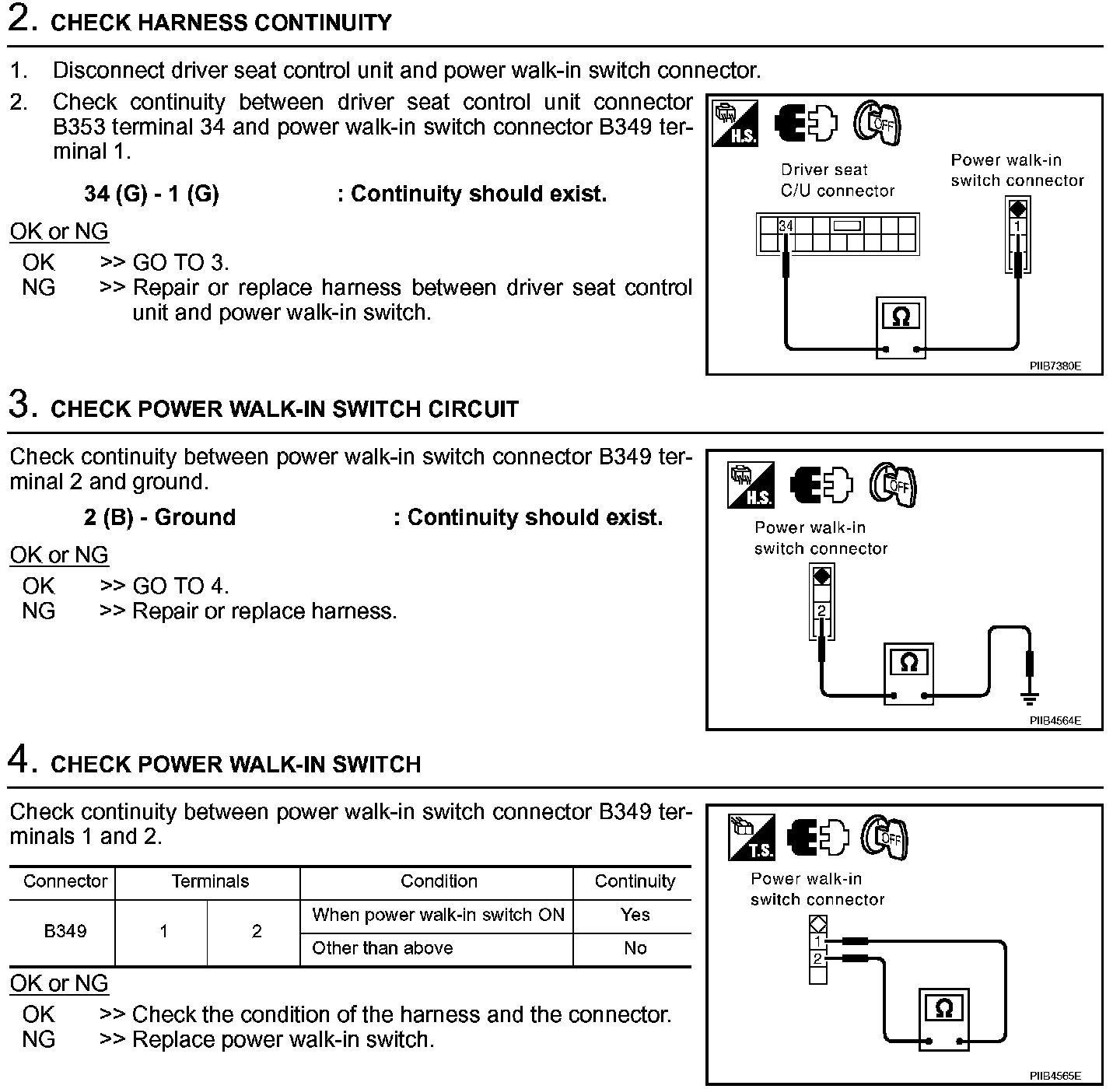 2. CHECK HARNESS CONTINUITY

1. Disconnect driver seat control unit and power walk-in switch connector.
2. Check continuity between driver seat control unit connector B353 terminal 34 and power walk-in switch connector B349 terminal 1.

34 (G) - 1 (G) : Continuity should exist.

OK or NG
OK >> GO TO 3.
NG >> Repair or replace harness between driver seat control unit and power walk-in switch.

H.S. OFF
Driver seat C/U connector
Power walk-in switch connector
34
1
Ω
PIIB7380E

3. CHECK POWER WALK-IN SWITCH CIRCUIT

Check continuity between power walk-in switch connector B349 terminal 2 and ground.

2 (B) - Ground : Continuity should exist.

OK or NG
OK >> GO TO 4.
NG >> Repair or replace harness.

H.S. OFF
Power walk-in switch connector
2
Ω
PIIB4564E

4. CHECK POWER WALK-IN SWITCH

Check continuity between power walk-in switch connector B349 terminals 1 and 2.

| Connector | Terminals | | Condition | Continuity |
|---|---|---|---|---|
| B349 | 1 | 2 | When power walk-in switch ON | Yes |
| | | | Other than above | No |

OK or NG
OK >> Check the condition of the harness and the connector.
NG >> Replace power walk-in switch.

T.S. OFF
Power walk-in switch connector
1
2
Ω
PIIB4565E